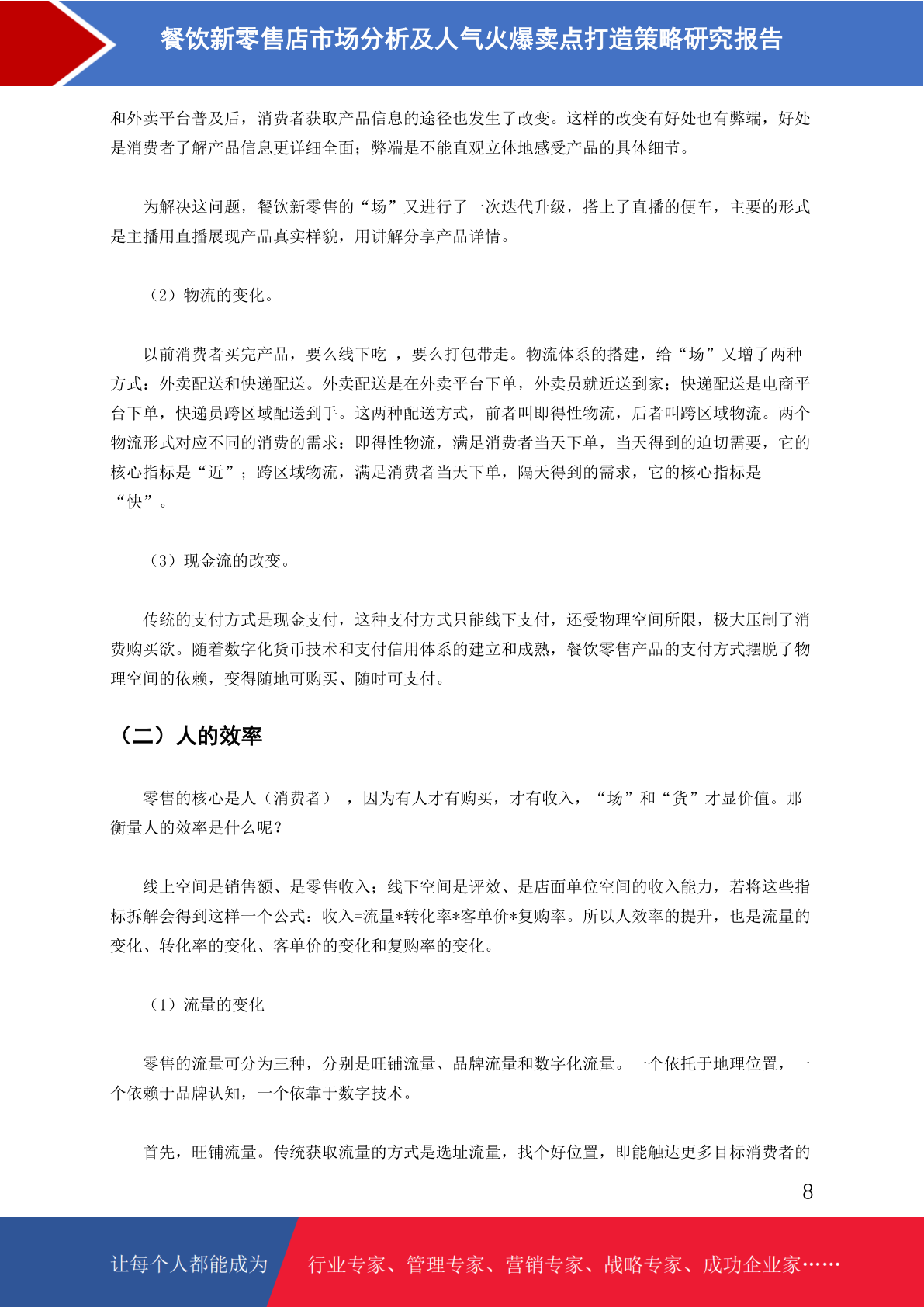 餐饮新零售店市场分析及人气火爆卖点打造策略研究报告

和外卖平台普及后，消费者获取产品信息的途径也发生了改变。这样的改变有好处也有弊端，好处是消费者了解产品信息更详细全面；弊端是不能直观立体地感受产品的具体细节。

为解决这问题，餐饮新零售的“场”又进行了一次迭代升级，搭上了直播的便车，主要的形式是主播用直播展现产品真实样貌，用讲解分享产品详情。

（2）物流的变化。

以前消费者买完产品，要么线下吃 ，要么打包带走。物流体系的搭建，给“场”又增了两种方式：外卖配送和快递配送。外卖配送是在外卖平台下单，外卖员就近送到家；快递配送是电商平台下单，快递员跨区域配送到手。这两种配送方式，前者叫即得性物流，后者叫跨区域物流。两个物流形式对应不同的消费的需求：即得性物流，满足消费者当天下单，当天得到的迫切需要，它的核心指标是“近”；跨区域物流，满足消费者当天下单，隔天得到的需求，它的核心指标是“快”。

（3）现金流的改变。

传统的支付方式是现金支付，这种支付方式只能线下支付，还受物理空间所限，极大压制了消费购买欲。随着数字化货币技术和支付信用体系的建立和成熟，餐饮零售产品的支付方式摆脱了物理空间的依赖，变得随地可购买、随时可支付。

（二）人的效率

零售的核心是人（消费者） ，因为有人才有购买，才有收入，“场”和“货”才显价值。那衡量人的效率是什么呢？

线上空间是销售额、是零售收入；线下空间是评效、是店面单位空间的收入能力，若将这些指标拆解会得到这样一个公式：收入=流量*转化率*客单价*复购率。所以人效率的提升，也是流量的变化、转化率的变化、客单价的变化和复购率的变化。

（1）流量的变化

零售的流量可分为三种，分别是旺铺流量、品牌流量和数字化流量。一个依托于地理位置，一个依赖于品牌认知，一个依靠于数字技术。

首先，旺铺流量。传统获取流量的方式是选址流量，找个好位置，即能触达更多目标消费者的

8

让每个人都能成为 行业专家、管理专家、营销专家、战略专家、成功企业家……